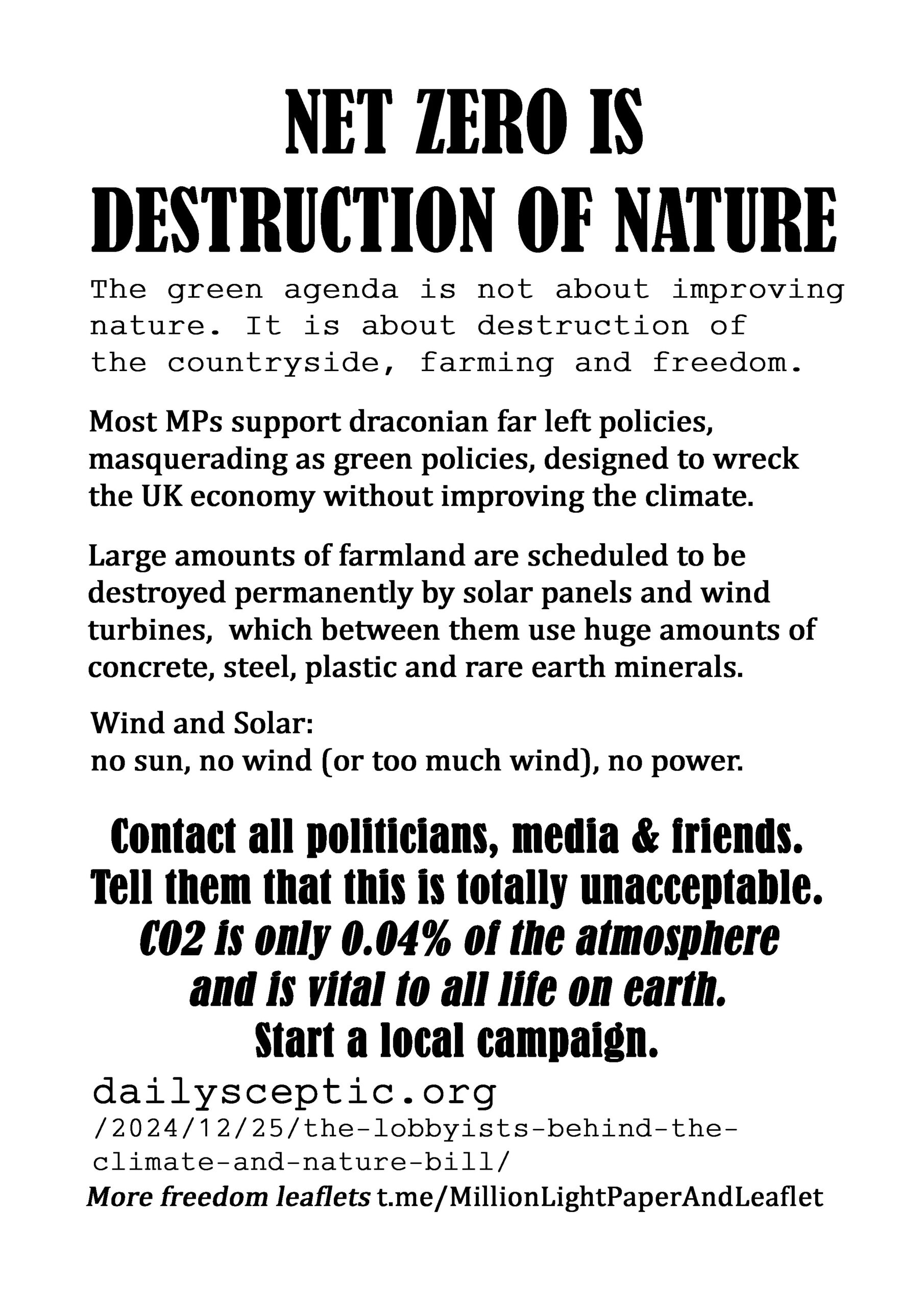 NET ZERO IS
DESTRUCTION OF NATURE

The green agenda is not about improving nature. It is about destruction of the countryside, farming and freedom.

Most MPs support draconian far left policies, masquerading as green policies, designed to wreck the UK economy without improving the climate.

Large amounts of farmland are scheduled to be destroyed permanently by solar panels and wind turbines, which between them use huge amounts of concrete, steel, plastic and rare earth minerals.

Wind and Solar:
no sun, no wind (or too much wind), no power.

Contact all politicians, media & friends.
Tell them that this is totally unacceptable.
CO2 is only 0.04% of the atmosphere
and is vital to all life on earth.
Start a local campaign.

dailysceptic.org
/2024/12/25/the-lobbyists-behind-the-climate-and-nature-bill/
More freedom leaflets t.me/MillionLightPaperAndLeaflet